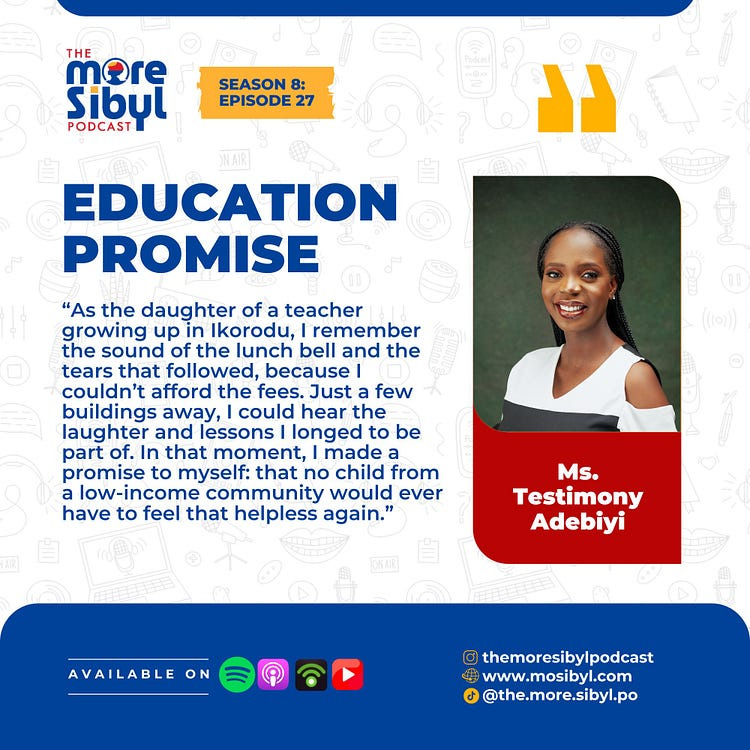 THE
more
Sibyl
PODCAST

SEASON 8:
EPISODE 27

EDUCATION PROMISE

"As the daughter of a teacher growing up in Ikorodu, I remember the sound of the lunch bell and the tears that followed, because I couldn't afford the fees. Just a few buildings away, I could hear the laughter and lessons I longed to be part of. In that moment, I made a promise to myself: that no child from a low-income community would ever have to feel that helpless again."

Ms.
Testimony
Adebiyi

AVAILABLE ON

themoresibylpodcast
www.mosibyl.com
@the.more.sibyl.po